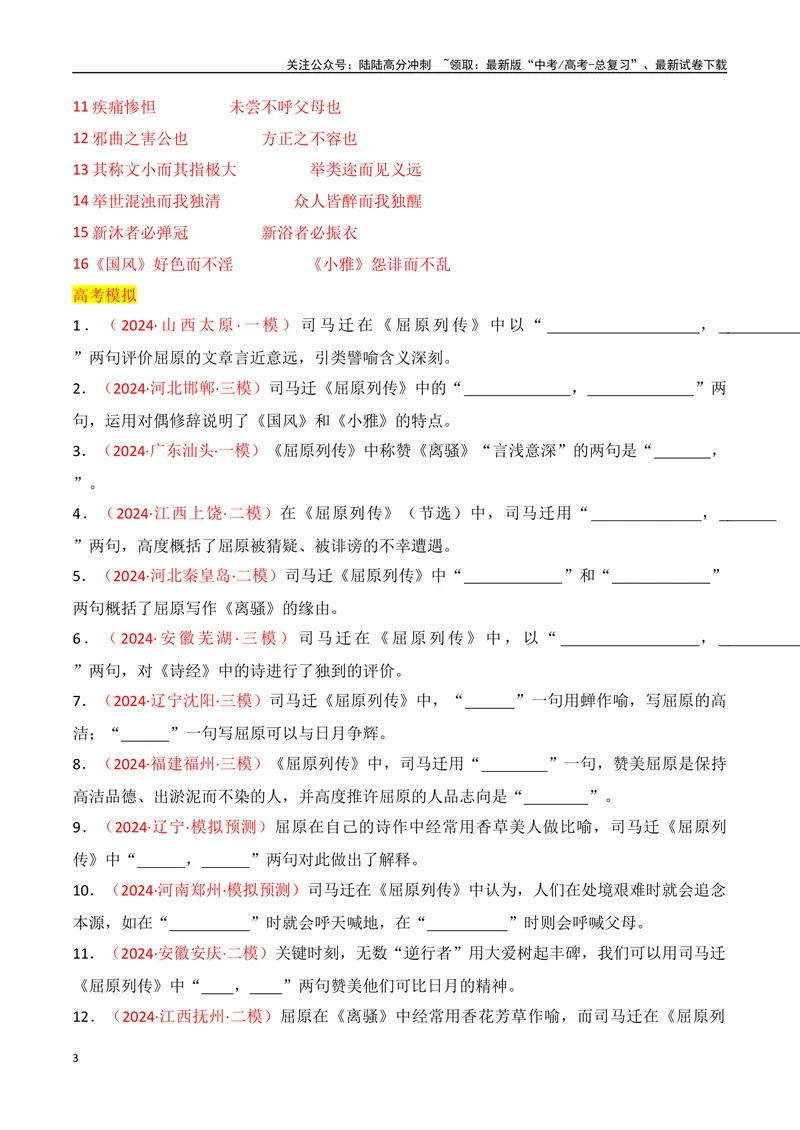 关注公众号：陆陆高分冲刺 ~领取：最新版“中考/高考-总复习”、最新试卷下载

11疾痛惨怛 未尝不呼父母也

12邪曲之害公也 方正之不容也

13其称文小而其指极大 举类迩而见义远

14举世混浊而我独清 众人皆醉而我独醒

15新沐者必弹冠 新浴者必振衣

16《国风》好色而不淫 《小雅》怨诽而不乱

高考模拟

1．（2024·山西太原·一模）司马迁在《屈原列传》中以“____，____”两句评价屈原的文章言近意远，引类譬喻含义深刻。

2．（2024·河北邯郸·三模）司马迁《屈原列传》中的“____，____”两句，运用对偶修辞说明了《国风》和《小雅》的特点。

3．（2024·广东汕头·一模）《屈原列传》中称赞《离骚》“言浅意深”的两句是“____，____”。

4．（2024·江西上饶·二模）在《屈原列传》（节选）中，司马迁用“____，____”两句，高度概括了屈原被猜疑、被诽谤的不幸遭遇。

5．（2024·河北秦皇岛·二模）司马迁《屈原列传》中“____”和“____”两句概括了屈原写作《离骚》的缘由。

6．（2024·安徽芜湖·三模）司马迁在《屈原列传》中，以“____，____”两句，对《诗经》中的诗进行了独到的评价。

7．（2024·辽宁沈阳·三模）司马迁《屈原列传》中，“____”一句用蝉作喻，写屈原的高洁；“____”一句写屈原可以与日月争辉。

8．（2024·福建福州·三模）《屈原列传》中，司马迁用“____”一句，赞美屈原是保持高洁品德、出淤泥而不染的人，并高度推许屈原的人品志向是“____”。

9．（2024·辽宁·模拟预测）屈原在自己的诗作中经常用香草美人做比喻，司马迁《屈原列传》中“____，____”两句对此做出了解释。

10．（2024·河南郑州·模拟预测）司马迁在《屈原列传》中认为，人们在处境艰难时就会追念本源，如在“____”时就会呼天喊地，在“____”时则会呼喊父母。

11．（2024·安徽安庆·二模）关键时刻，无数“逆行者”用大爱树起丰碑，我们可以用司马迁《屈原列传》中“____，____”两句赞美他们可比日月的精神。

12．（2024·江西抚州·二模）屈原在《离骚》中经常用香花芳草作喻，而司马迁在《屈原列

3